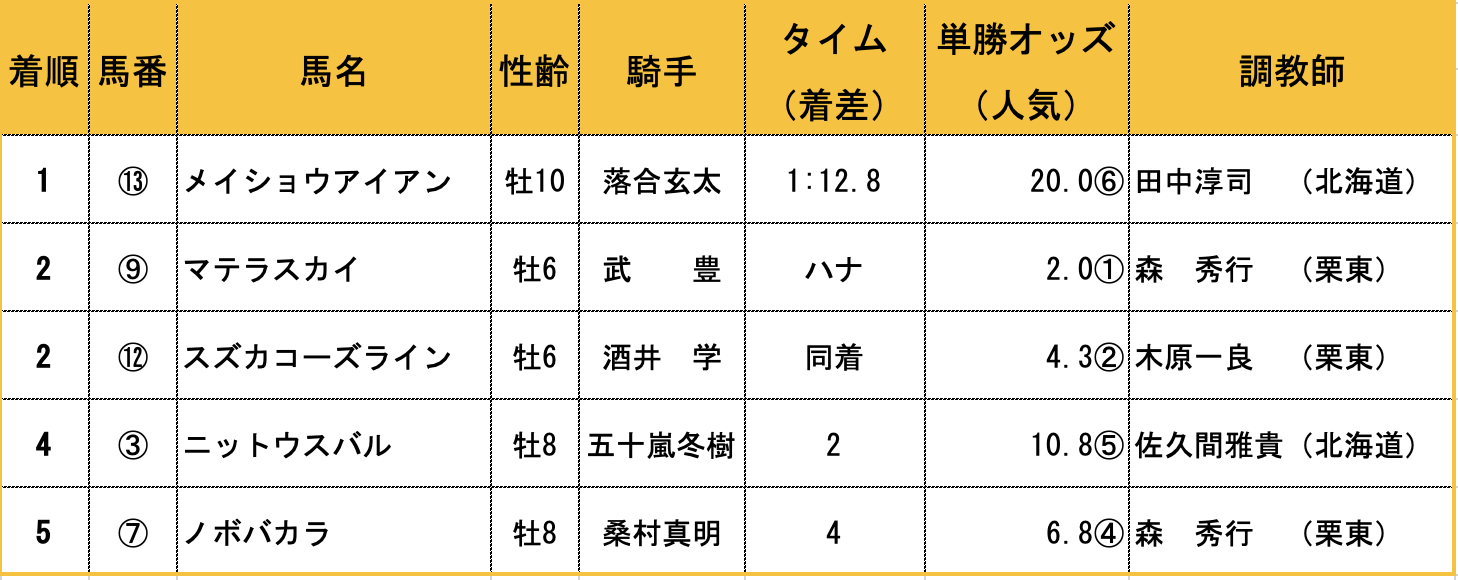 | 着順 | 馬番 | 馬名 | 性齢 | 騎手 | タイム（着差） | 単勝オッズ（人気） | 調教師 |
|---|---|---|---|---|---|---|---|
| 1 | ⑬ | メイショウアイアン | 牡10 | 落合玄太 | 1:12.8 | 20.0⑥ | 田中淳司　（北海道） |
| 2 | ⑨ | マテラスカイ | 牡6 | 武　豊 | ハナ | 2.0① | 森　秀行　（栗東） |
| 2 | ⑫ | スズカコーズライン | 牡6 | 酒井　学 | 同着 | 4.3② | 木原一良　（栗東） |
| 4 | ③ | ニットウスバル | 牡8 | 五十嵐冬樹 | 2 | 10.8⑤ | 佐久間雅貴（北海道） |
| 5 | ⑦ | ノボバカラ | 牡8 | 桑村真明 | 4 | 6.8④ | 森　秀行　（栗東） |